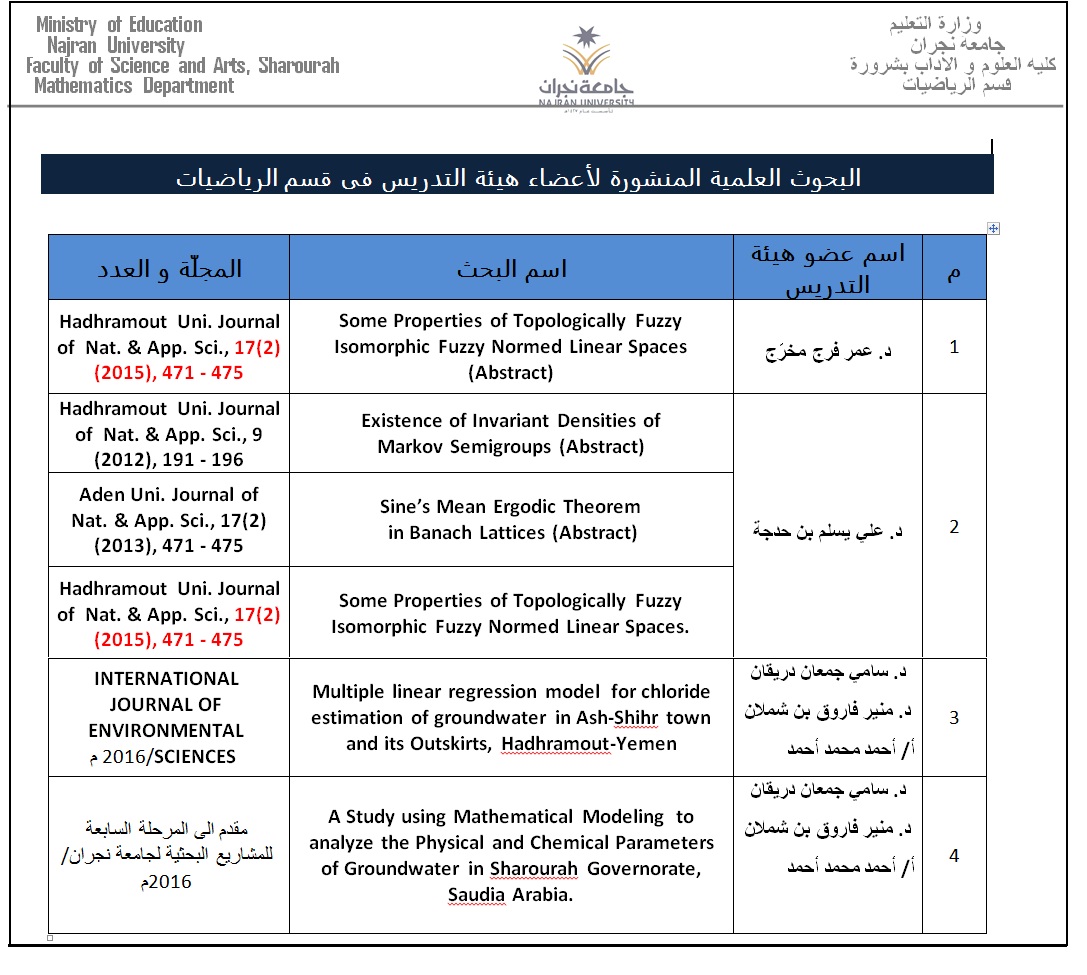 Ministry of Education
Najran University
Faculty of Science and Arts, Sharourah
Mathematics Department

جامعة نجران
NAJRAN UNIVERSITY

وزارة التعليم
جامعة نجران
كليه العلوم و الآداب بشرورة
قسم الرياضيات

البحوث العلمية المنشورة لأعضاء هيئة التدريس فى قسم الرياضيات

| م | اسم عضو هيئة التدريس | اسم البحث | المجلّة و العدد |
|---|---|---|---|
| 1 | د. عمر فرج مخرَج | Some Properties of Topologically Fuzzy Isomorphic Fuzzy Normed Linear Spaces (Abstract) | Hadhramout Uni. Journal of Nat. & App. Sci., 17(2) (2015), 471 - 475 |
| 2 | د. علي يسلم بن حدجة | Existence of Invariant Densities of Markov Semigroups (Abstract) | Hadhramout Uni. Journal of Nat. & App. Sci., 9 (2012), 191 - 196 |
| | | Sine's Mean Ergodic Theorem in Banach Lattices (Abstract) | Aden Uni. Journal of Nat. & App. Sci., 17(2) (2013), 471 - 475 |
| | | Some Properties of Topologically Fuzzy Isomorphic Fuzzy Normed Linear Spaces. | Hadhramout Uni. Journal of Nat. & App. Sci., 17(2) (2015), 471 - 475 |
| 3 | د. سامي جمعان دريقان د. منير فاروق بن شملان أ/ أحمد محمد أحمد | Multiple linear regression model for chloride estimation of groundwater in Ash-Shihr town and its Outskirts, Hadhramout-Yemen | INTERNATIONAL JOURNAL OF ENVIRONMENTAL SCIENCES/2016 م |
| 4 | د. سامي جمعان دريقان د. منير فاروق بن شملان أ/ أحمد محمد أحمد | A Study using Mathematical Modeling to analyze the Physical and Chemical Parameters of Groundwater in Sharourah Governorate, Saudia Arabia. | مقدم الى المرحلة السابعة للمشاريع البحثية لجامعة نجران/ 2016م |